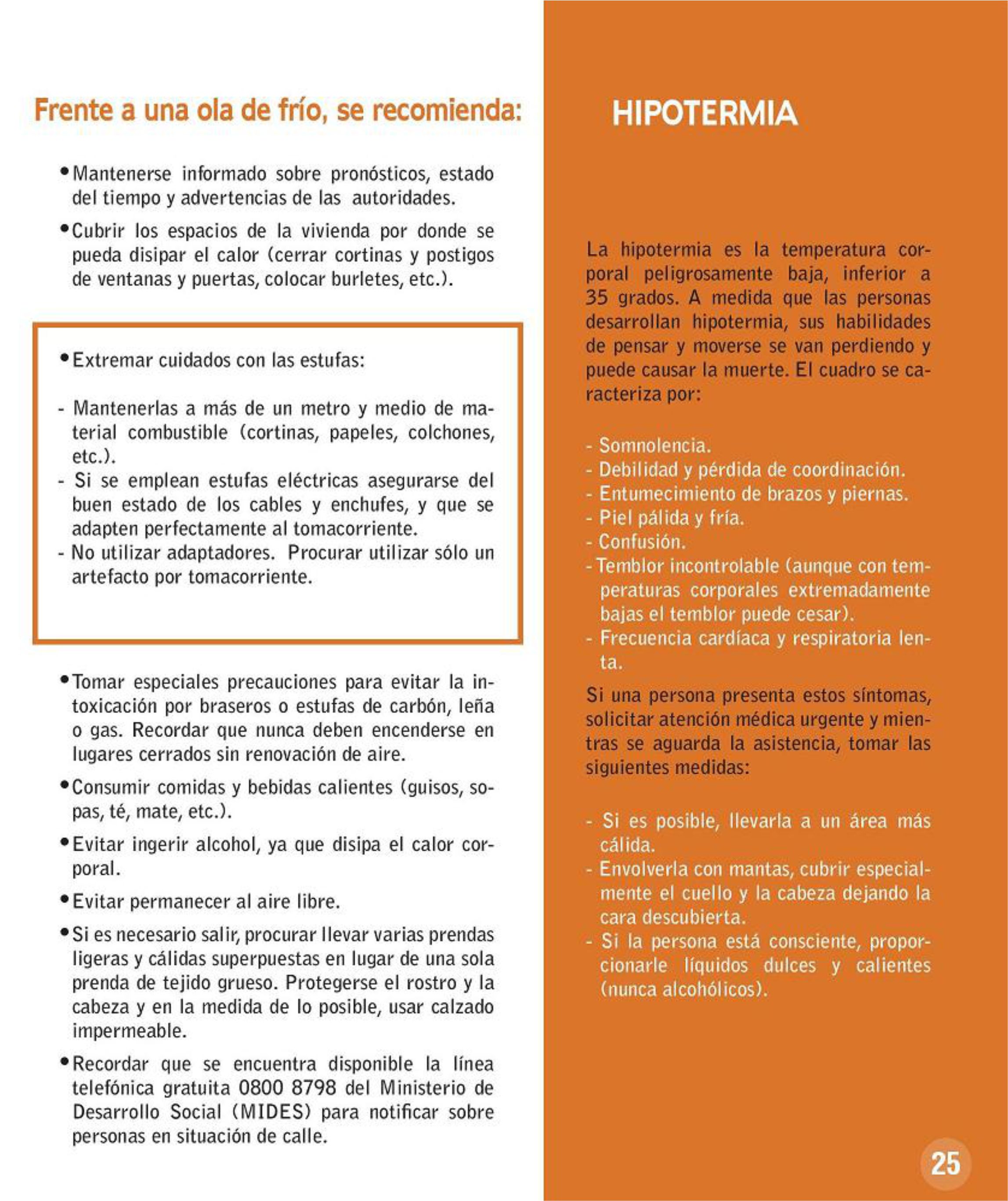 Frente a una ola de frío, se recomienda:

• Mantenerse informado sobre pronósticos, estado del tiempo y advertencias de las autoridades.

• Cubrir los espacios de la vivienda por donde se pueda disipar el calor (cerrar cortinas y postigos de ventanas y puertas, colocar burletes, etc.).

• Extremar cuidados con las estufas:

- Mantenerlas a más de un metro y medio de material combustible (cortinas, papeles, colchones, etc.).
- Si se emplean estufas eléctricas asegurarse del buen estado de los cables y enchufes, y que se adapten perfectamente al tomacorriente.
- No utilizar adaptadores. Procurar utilizar sólo un artefacto por tomacorriente.

• Tomar especiales precauciones para evitar la intoxicación por braseros o estufas de carbón, leña o gas. Recordar que nunca deben encenderse en lugares cerrados sin renovación de aire.

• Consumir comidas y bebidas calientes (guisos, sopas, té, mate, etc.).

• Evitar ingerir alcohol, ya que disipa el calor corporal.

• Evitar permanecer al aire libre.

• Si es necesario salir, procurar llevar varias prendas ligeras y cálidas superpuestas en lugar de una sola prenda de tejido grueso. Protegerse el rostro y la cabeza y en la medida de lo posible, usar calzado impermeable.

• Recordar que se encuentra disponible la línea telefónica gratuita 0800 8798 del Ministerio de Desarrollo Social (MIDES) para notificar sobre personas en situación de calle.

HIPOTERMIA

La hipotermia es la temperatura corporal peligrosamente baja, inferior a 35 grados. A medida que las personas desarrollan hipotermia, sus habilidades de pensar y moverse se van perdiendo y puede causar la muerte. El cuadro se caracteriza por:

- Somnolencia.
- Debilidad y pérdida de coordinación.
- Entumecimiento de brazos y piernas.
- Piel pálida y fría.
- Confusión.
- Temblor incontrolable (aunque con temperaturas corporales extremadamente bajas el temblor puede cesar).
- Frecuencia cardíaca y respiratoria lenta.

Si una persona presenta estos síntomas, solicitar atención médica urgente y mientras se aguarda la asistencia, tomar las siguientes medidas:

- Si es posible, llevarla a un área más cálida.
- Envolverla con mantas, cubrir especialmente el cuello y la cabeza dejando la cara descubierta.
- Si la persona está consciente, proporcionarle líquidos dulces y calientes (nunca alcohólicos).

25